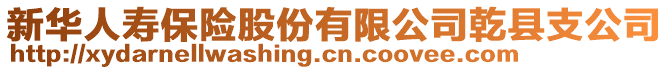 新华人寿保险股份有限公司乾县支公司
http://xydarnellwashing.cn.coovee.com